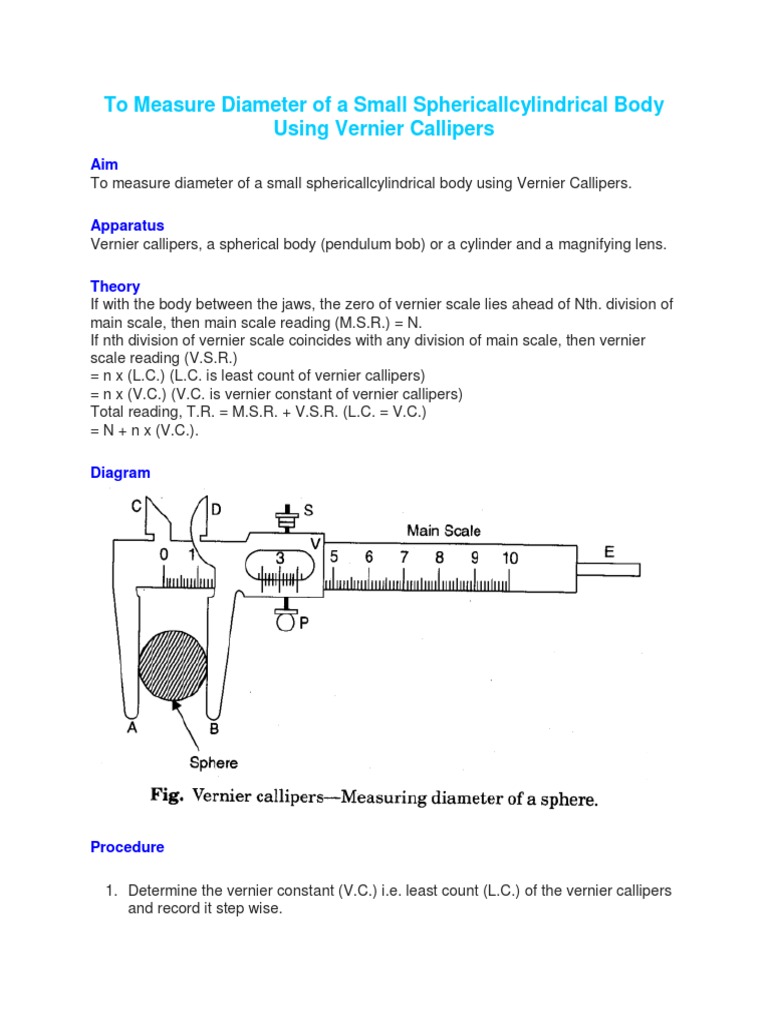 To Measure Diameter of a Small Sphericallcylindrical Body Using Vernier Callipers

Aim
To measure diameter of a small sphericallcylindrical body using Vernier Callipers.

Apparatus
Vernier callipers, a spherical body (pendulum bob) or a cylinder and a magnifying lens.

Theory
If with the body between the jaws, the zero of vernier scale lies ahead of Nth. division of main scale, then main scale reading (M.S.R.) = N.
If nth division of vernier scale coincides with any division of main scale, then vernier scale reading (V.S.R.)
= n x (L.C.) (L.C. is least count of vernier callipers)
= n x (V.C.) (V.C. is vernier constant of vernier callipers)
Total reading, T.R. = M.S.R. + V.S.R. (L.C. = V.C.)
= N + n x (V.C.).

Diagram

C D S
Main Scale
0 1 3 V 5 6 7 8 9 10 E
P
A B
Sphere

Fig. Vernier callipers—Measuring diameter of a sphere.

Procedure

1. Determine the vernier constant (V.C.) i.e. least count (L.C.) of the vernier callipers and record it step wise.